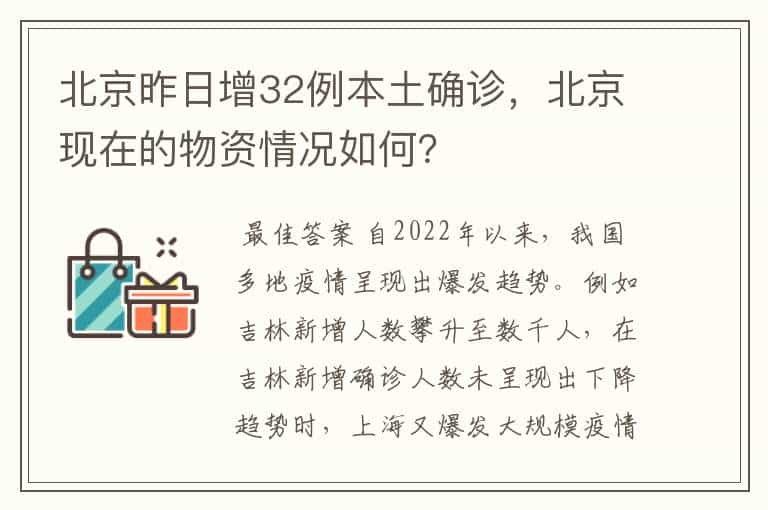 北京昨日增32例本土确诊，北京现在的物资情况如何?

最佳答案 自2022年以来，我国多地疫情呈现出爆发趋势。例如吉林新增人数攀升至数千人，在吉林新增确诊人数未呈现出下降趋势时，上海又爆发大规模疫情